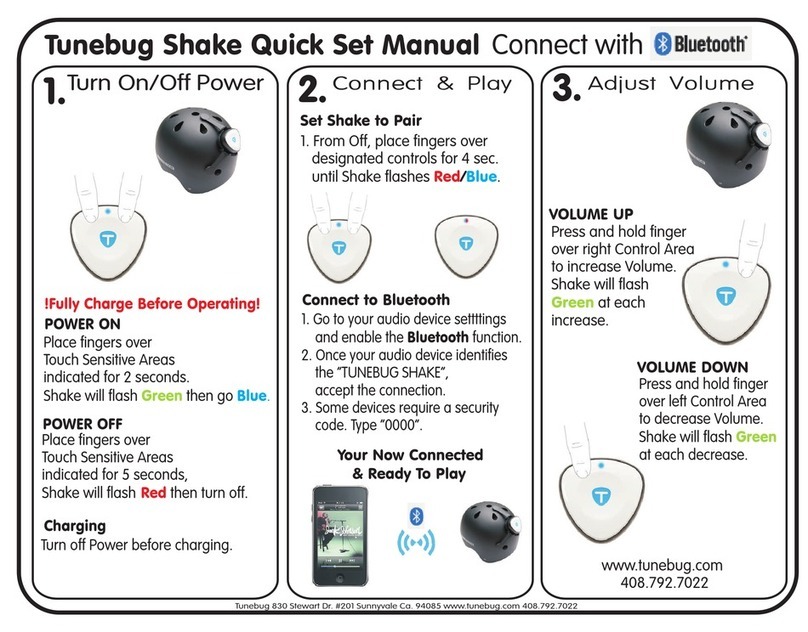 Tunebug Shake Quick Set Manual Connect with Bluetooth

1. Turn On/Off Power

!Fully Charge Before Operating!

POWER ON
Place fingers over Touch Sensitive Areas indicated for 2 seconds. Shake will flash Green then go Blue.

POWER OFF
Place fingers over Touch Sensitive Areas indicated for 5 seconds, Shake will flash Red then turn off.

Charging
Turn off Power before charging.

2. Connect & Play

Set Shake to Pair
1. From Off, place fingers over designated controls for 4 sec. until Shake flashes Red/Blue.

Connect to Bluetooth
1. Go to your audio device setttings and enable the Bluetooth function.
2. Once your audio device identifies the "TUNEBUG SHAKE", accept the connection.
3. Some devices require a security code. Type "0000".

Your Now Connected & Ready To Play

3. Adjust Volume

VOLUME UP
Press and hold finger over right Control Area to increase Volume. Shake will flash Green at each increase.

VOLUME DOWN
Press and hold finger over left Control Area to decrease Volume. Shake will flash Green at each decrease.

www.tunebug.com
408.792.7022

Tunebug 830 Stewart Dr. #201 Sunnyvale Ca. 94085 www.tunebug.com 408.792.7022